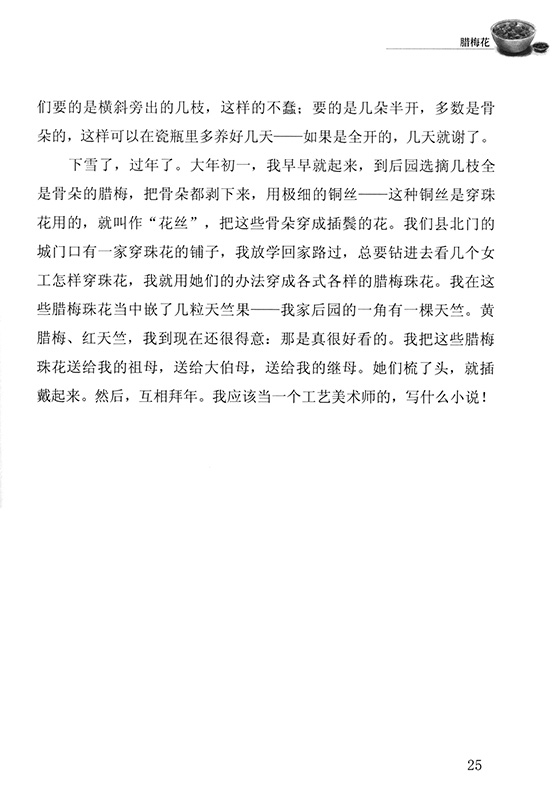 腊梅花

们要的是横斜旁出的几枝，这样的不蠢；要的是几朵半开，多数是骨朵的，这样可以在瓷瓶里多养好几天——如果是全开的，几天就谢了。

下雪了，过年了。大年初一，我早早就起来，到后园选摘几枝全是骨朵的腊梅，把骨朵都剥下来，用极细的铜丝——这种铜丝是穿珠花用的，就叫作“花丝”，把这些骨朵穿成插鬓的花。我们县北门的城门口有一家穿珠花的铺子，我放学回家路过，总要钻进去看几个女工怎样穿珠花，我就用她们的办法穿成各式各样的腊梅珠花。我在这些腊梅珠花当中嵌了几粒天竺果——我家后园的一角有一棵天竺。黄腊梅、红天竺，我到现在还很得意：那是真很好看的。我把这些腊梅珠花送给我的祖母，送给大伯母，送给我的继母。她们梳了头，就插戴起来。然后，互相拜年。我应该当一个工艺美术师的，写什么小说！

25